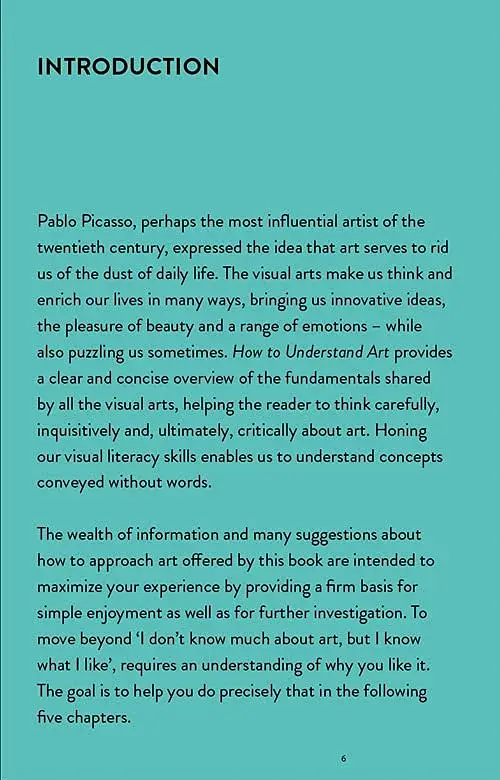 INTRODUCTION

Pablo Picasso, perhaps the most influential artist of the twentieth century, expressed the idea that art serves to rid us of the dust of daily life. The visual arts make us think and enrich our lives in many ways, bringing us innovative ideas, the pleasure of beauty and a range of emotions – while also puzzling us sometimes. How to Understand Art provides a clear and concise overview of the fundamentals shared by all the visual arts, helping the reader to think carefully, inquisitively and, ultimately, critically about art. Honing our visual literacy skills enables us to understand concepts conveyed without words.

The wealth of information and many suggestions about how to approach art offered by this book are intended to maximize your experience by providing a firm basis for simple enjoyment as well as for further investigation. To move beyond 'I don't know much about art, but I know what I like', requires an understanding of why you like it. The goal is to help you do precisely that in the following five chapters.

6